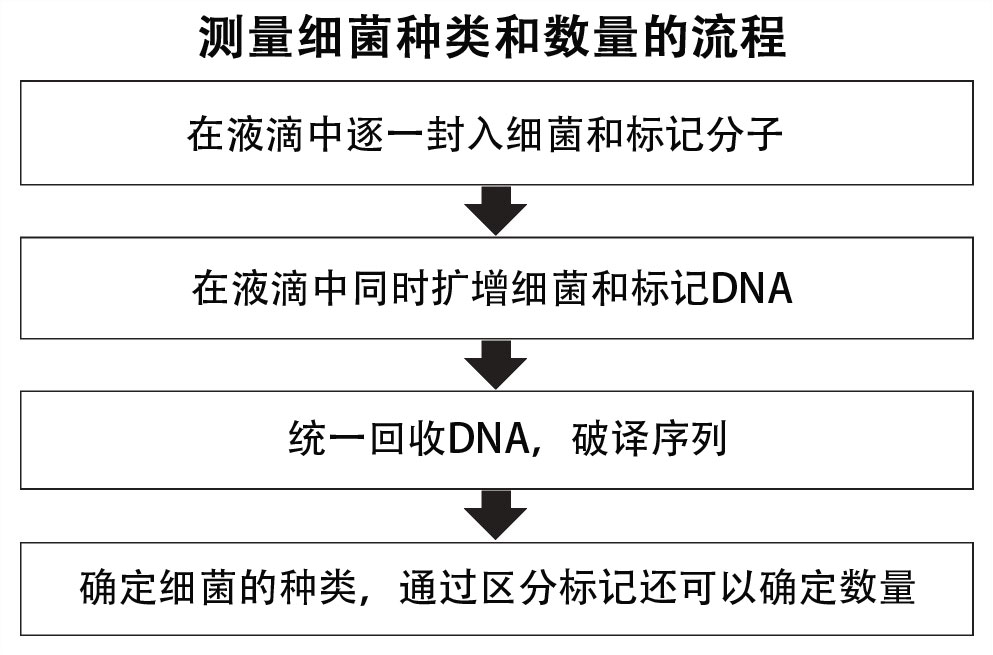 测量细菌种类和数量的流程

在液滴中逐一封入细菌和标记分子

在液滴中同时扩增细菌和标记DNA

统一回收DNA，破译序列

确定细菌的种类，通过区分标记还可以确定数量